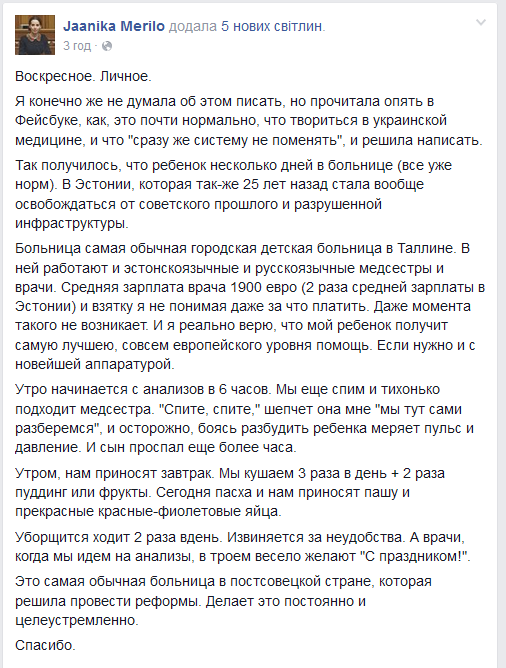 Jaanika Merilo додала 5 нових світлин.
3 год ·

Воскресное. Личное.

Я конечно же не думала об этом писать, но прочитала опять в Фейсбуке, как, это почти нормально, что твориться в украинской медицине, и что "сразу же систему не поменять", и решила написать.

Так получилось, что ребенок несколько дней в больнице (все уже норм). В Эстонии, которая так-же 25 лет назад стала вообще освобождаться от советского прошлого и разрушенной инфраструктуры.

Больница самая обычная городская детская больница в Таллине. В ней работают и эстонскоязычные и русскоязычные медсестры и врачи. Средняя зарплата врача 1900 евро (2 раза средней зарплаты в Эстонии) и взятку я не понимая даже за что платить. Даже момента такого не возникает. И я реально верю, что мой ребенок получит самую лучшею, совсем европейского уровня помощь. Если нужно и с новейшей аппаратурой.

Утро начинается с анализов в 6 часов. Мы еще спим и тихонько подходит медсестра. "Спите, спите," шепчет она мне "мы тут сами разберемся", и осторожно, боясь разбудить ребенка меряет пульс и давление. И сын проспал еще более часа.

Утром, нам приносят завтрак. Мы кушаем 3 раза в день + 2 раза пуддинг или фрукты. Сегодня пасха и нам приносят пашу и прекрасные красные-фиолетовые яйца.

Уборщится ходит 2 раза вдень. Извиняется за неудобства. А врачи, когда мы идем на анализы, в троем весело желают "С праздником!".

Это самая обычная больница в постсовецкой стране, которая решила провести реформы. Делает это постоянно и целеустремленно.

Спасибо.